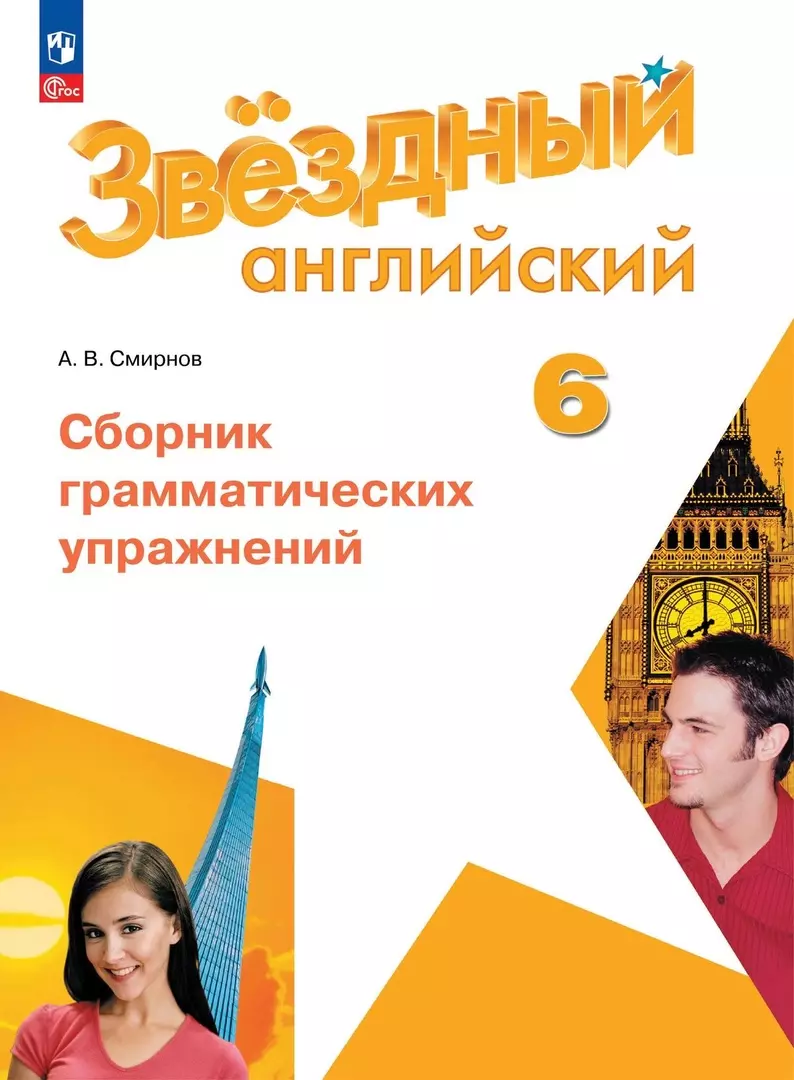 ФГОС

Звёздный
английский

А. В. Смирнов

6

Сборник грамматических упражнений